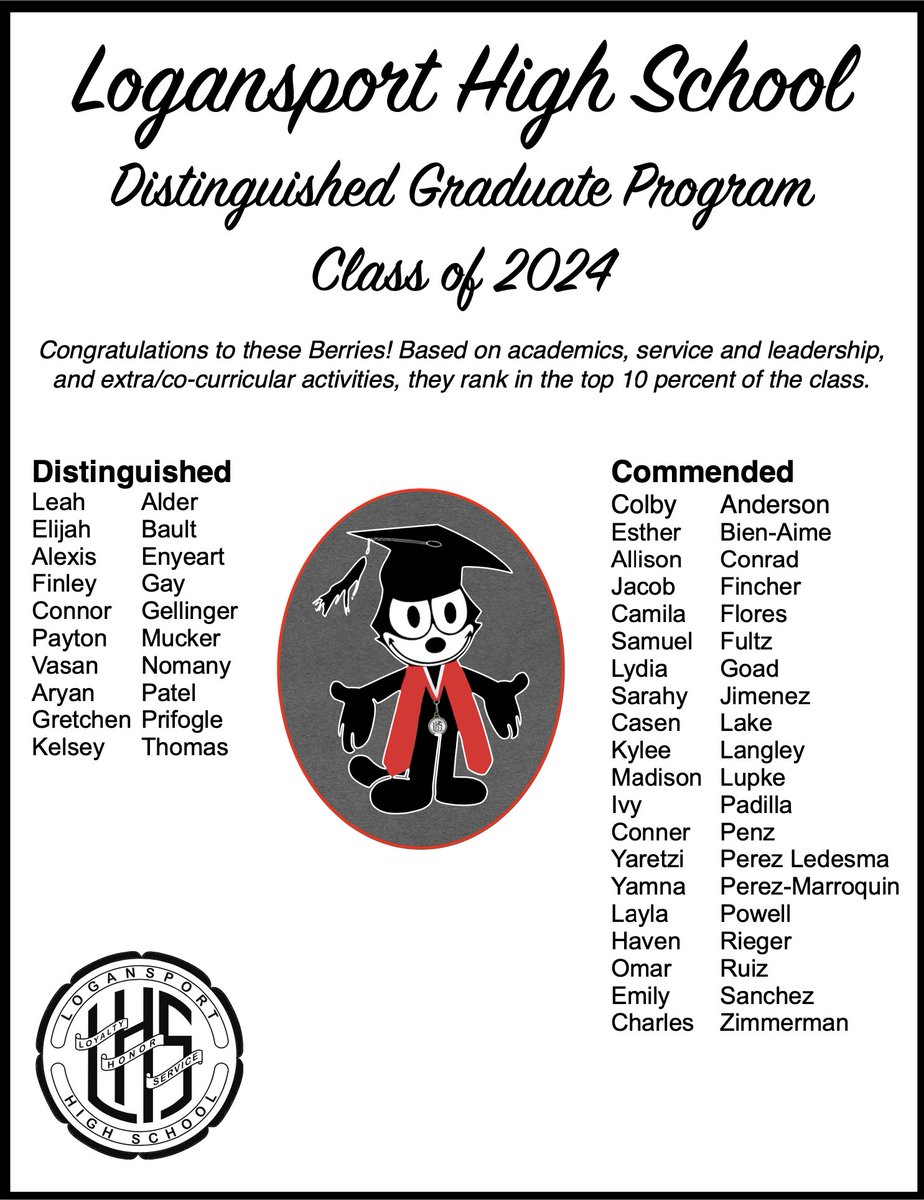 Logansport High School

Distinguished Graduate Program

Class of 2024

Congratulations to these Berries! Based on academics, service and leadership, and extra/co-curricular activities, they rank in the top 10 percent of the class.

Distinguished
Leah Alder
Elijah Bault
Alexis Enyeart
Finley Gay
Connor Gellinger
Payton Mucker
Vasan Nomany
Aryan Patel
Gretchen Prifogle
Kelsey Thomas

Commended
Colby Anderson
Esther Bien-Aime
Allison Conrad
Jacob Fincher
Camila Flores
Samuel Fultz
Lydia Goad
Sarahy Jimenez
Casen Lake
Kylee Langley
Madison Lupke
Ivy Padilla
Conner Penz
Yaretzi Perez Ledesma
Yamna Perez-Marroquin
Layla Powell
Haven Rieger
Omar Ruiz
Emily Sanchez
Charles Zimmerman

LOGANSPORT
LHS
LOYALTY
HONOR
SERVICE
HIGH SCHOOL